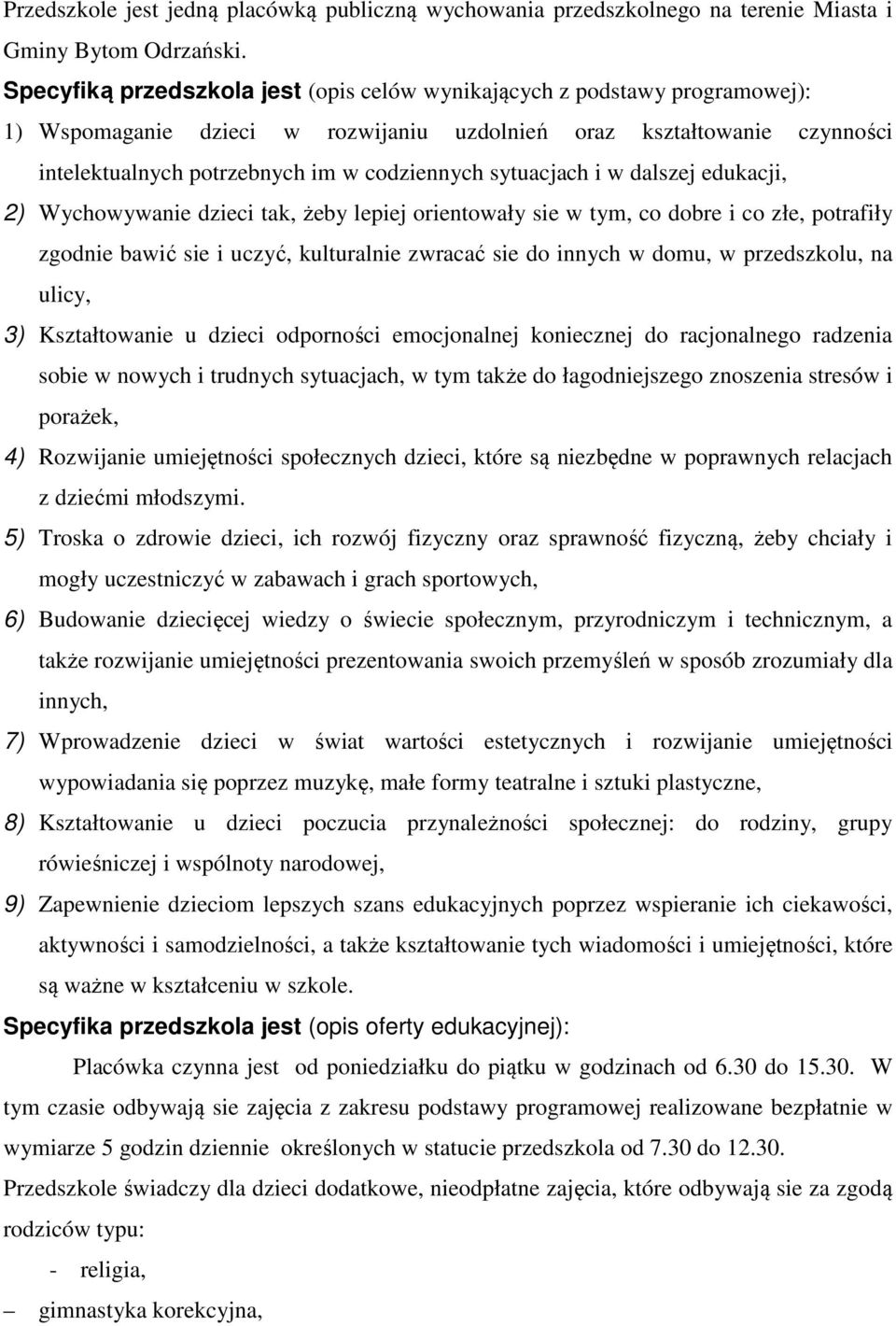 Przedszkole jest jedną placówką publiczną wychowania przedszkolnego na terenie Miasta i Gminy Bytom Odrzański.

Specyfiką przedszkola jest (opis celów wynikających z podstawy programowej):

1) Wspomaganie dzieci w rozwijaniu uzdolnień oraz kształtowanie czynności intelektualnych potrzebnych im w codziennych sytuacjach i w dalszej edukacji,

2) Wychowywanie dzieci tak, żeby lepiej orientowały sie w tym, co dobre i co złe, potrafiły zgodnie bawić sie i uczyć, kulturalnie zwracać sie do innych w domu, w przedszkolu, na ulicy,

3) Kształtowanie u dzieci odporności emocjonalnej koniecznej do racjonalnego radzenia sobie w nowych i trudnych sytuacjach, w tym także do łagodniejszego znoszenia stresów i porażek,

4) Rozwijanie umiejętności społecznych dzieci, które są niezbędne w poprawnych relacjach z dziećmi młodszymi.

5) Troska o zdrowie dzieci, ich rozwój fizyczny oraz sprawność fizyczną, żeby chciały i mogły uczestniczyć w zabawach i grach sportowych,

6) Budowanie dziecięcej wiedzy o świecie społecznym, przyrodniczym i technicznym, a także rozwijanie umiejętności prezentowania swoich przemyśleń w sposób zrozumiały dla innych,

7) Wprowadzenie dzieci w świat wartości estetycznych i rozwijanie umiejętności wypowiadania się poprzez muzykę, małe formy teatralne i sztuki plastyczne,

8) Kształtowanie u dzieci poczucia przynależności społecznej: do rodziny, grupy rówieśniczej i wspólnoty narodowej,

9) Zapewnienie dzieciom lepszych szans edukacyjnych poprzez wspieranie ich ciekawości, aktywności i samodzielności, a także kształtowanie tych wiadomości i umiejętności, które są ważne w kształceniu w szkole.

Specyfika przedszkola jest (opis oferty edukacyjnej):

Placówka czynna jest od poniedziałku do piątku w godzinach od 6.30 do 15.30. W tym czasie odbywają sie zajęcia z zakresu podstawy programowej realizowane bezpłatnie w wymiarze 5 godzin dziennie określonych w statucie przedszkola od 7.30 do 12.30.

Przedszkole świadczy dla dzieci dodatkowe, nieodpłatne zajęcia, które odbywają sie za zgodą rodziców typu:

- religia,

– gimnastyka korekcyjna,